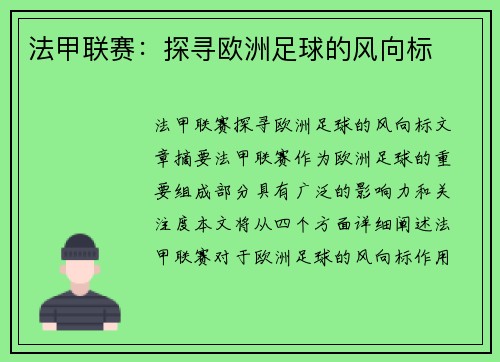 法甲联赛：探寻欧洲足球的风向标

法甲联赛探寻欧洲足球的风向标文章摘要法甲联赛作为欧洲足球的重要组成部分具有广泛的影响力和关注度本文将从四个方面详细阐述法甲联赛对于欧洲足球的风向标作用